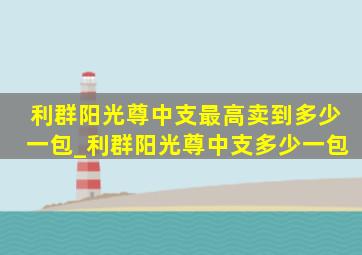 利群阳光尊中支最高卖到多少一包_利群阳光尊中支多少一包